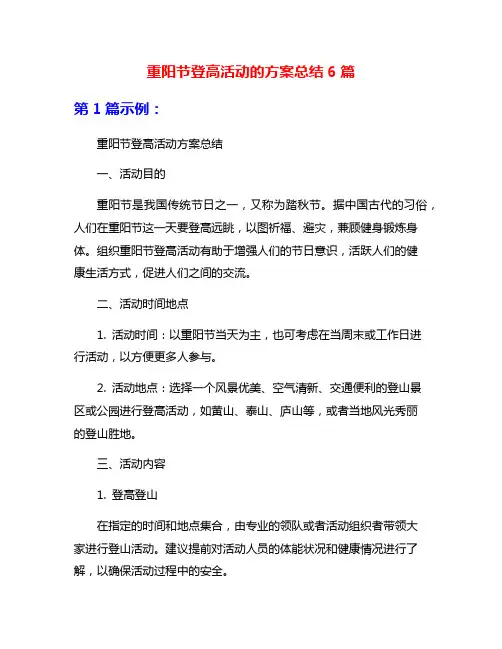 重阳节登高活动的方案总结 6 篇

第 1 篇示例：

重阳节登高活动方案总结

一、活动目的

重阳节是我国传统节日之一，又称为踏秋节。据中国古代的习俗，人们在重阳节这一天要登高远眺，以图祈福、避灾，兼顾健身锻炼身体。组织重阳节登高活动有助于增强人们的节日意识，活跃人们的健康生活方式，促进人们之间的交流。

二、活动时间地点

1. 活动时间：以重阳节当天为主，也可考虑在当周末或工作日进行活动，以方便更多人参与。

2. 活动地点：选择一个风景优美、空气清新、交通便利的登山景区或公园进行登高活动，如黄山、泰山、庐山等，或者当地风光秀丽的登山胜地。

三、活动内容

1. 登高登山

在指定的时间和地点集合，由专业的领队或者活动组织者带领大家进行登山活动。建议提前对活动人员的体能状况和健康情况进行了解，以确保活动过程中的安全。